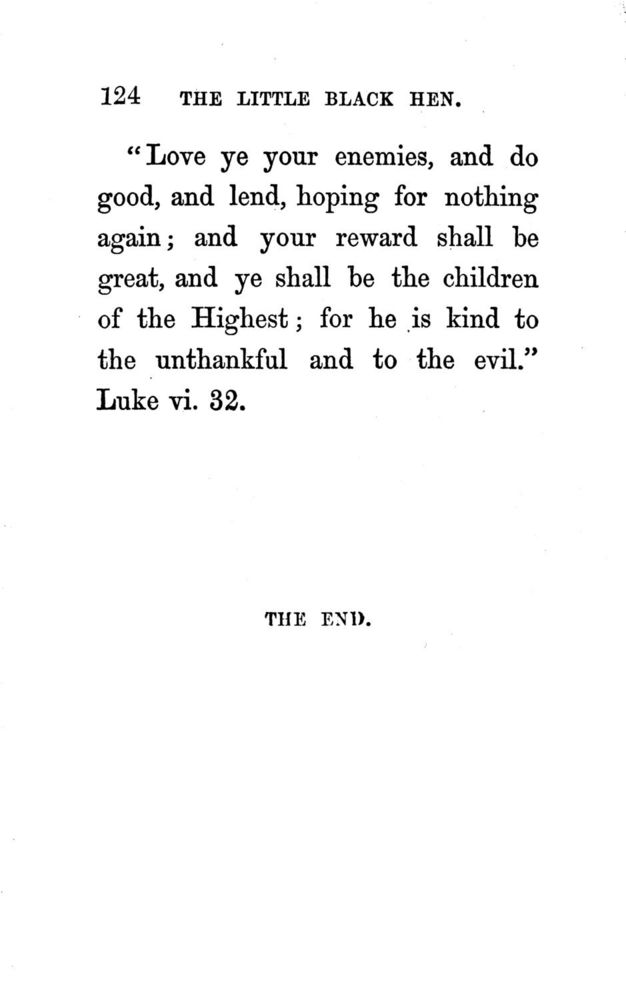 124 THE LITTLE BLACK HEN.

"Love ye your enemies, and do good, and lend, hoping for nothing again; and your reward shall be great, and ye shall be the children of the Highest; for he is kind to the unthankful and to the evil." Luke vi. 32.

THE END.